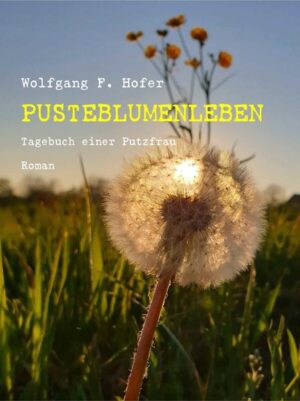 Wolfgang F. Hofer

PUSTEBLUMENLEBEN

Tagebuch einer Putzfrau

Roman